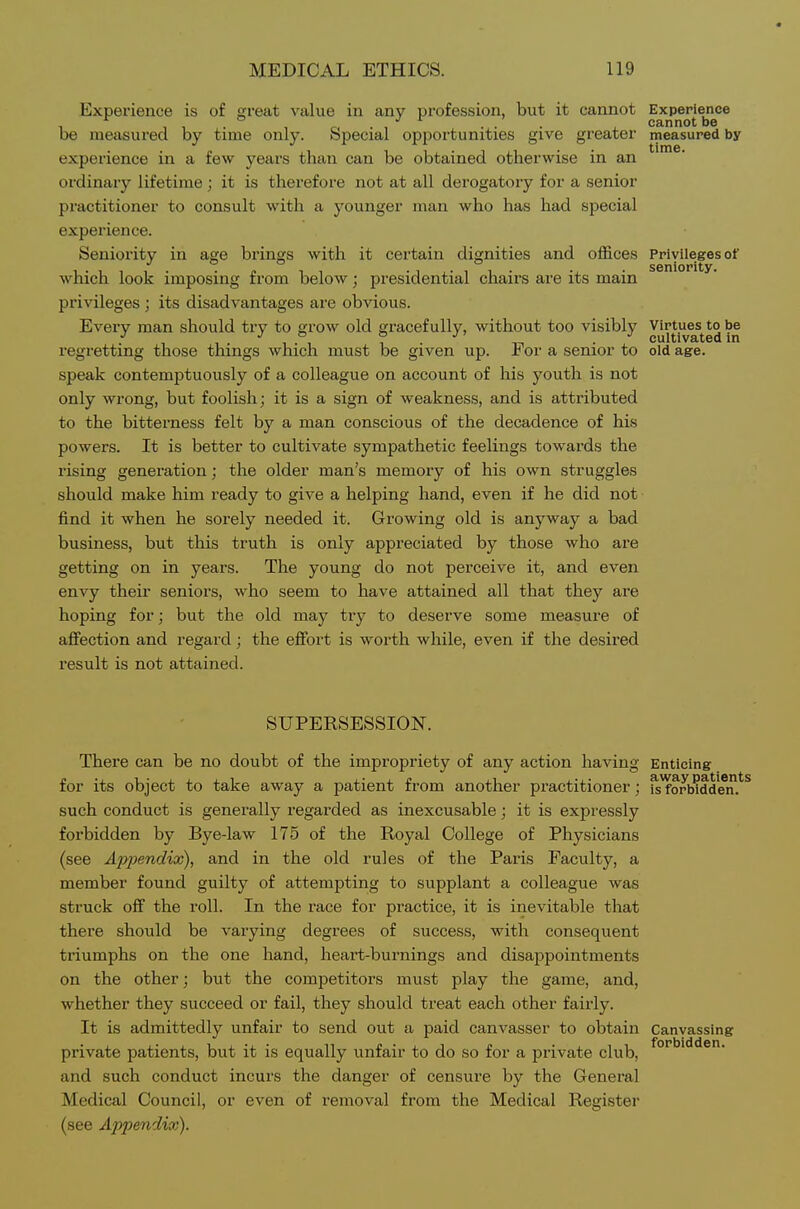 MEDICAL ETHICS. 119

Experience is of great value in any profession, but it cannot be measured by time only. Special opportunities give greater experience in a few years than can be obtained otherwise in an ordinary lifetime; it is therefore not at all derogatory for a senior practitioner to consult with a younger man who has had special experience.

Experience cannot be measured by time.

Seniority in age brings with it certain dignities and offices which look imposing from below; presidential chairs are its main privileges; its disadvantages are obvious.

Privileges of seniority.

Every man should try to grow old gracefully, without too visibly regretting those things which must be given up. For a senior to speak contemptuously of a colleague on account of his youth is not only wrong, but foolish; it is a sign of weakness, and is attributed to the bitterness felt by a man conscious of the decadence of his powers. It is better to cultivate sympathetic feelings towards the rising generation; the older man's memory of his own struggles should make him ready to give a helping hand, even if he did not find it when he sorely needed it. Growing old is anyway a bad business, but this truth is only appreciated by those who are getting on in years. The young do not perceive it, and even envy their seniors, who seem to have attained all that they are hoping for; but the old may try to deserve some measure of affection and regard; the effort is worth while, even if the desired result is not attained.

Virtues to be cultivated in old age.

SUPERSESSION.

There can be no doubt of the impropriety of any action having for its object to take away a patient from another practitioner; such conduct is generally regarded as inexcusable; it is expressly forbidden by Bye-law 175 of the Royal College of Physicians (see Appendix), and in the old rules of the Paris Faculty, a member found guilty of attempting to supplant a colleague was struck off the roll. In the race for practice, it is inevitable that there should be varying degrees of success, with consequent triumphs on the one hand, heart-burnings and disappointments on the other; but the competitors must play the game, and, whether they succeed or fail, they should treat each other fairly.

Enticing away patients is forbidden.

It is admittedly unfair to send out a paid canvasser to obtain private patients, but it is equally unfair to do so for a private club, and such conduct incurs the danger of censure by the General Medical Council, or even of removal from the Medical Register (see Appendix).

Canvassing forbidden.